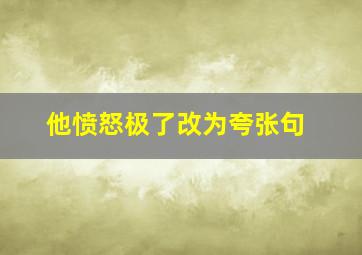 他愤怒极了改为夸张句